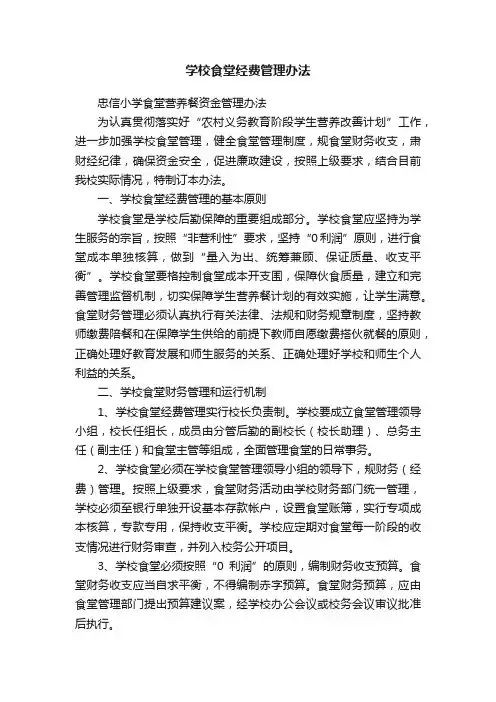 学校食堂经费管理办法

忠信小学食堂营养餐资金管理办法

为认真贯彻落实好“农村义务教育阶段学生营养改善计划”工作，进一步加强学校食堂管理，健全食堂管理制度，规食堂财务收支，肃财经纪律，确保资金安全，促进廉政建设，按照上级要求，结合目前我校实际情况，特制订本办法。

一、学校食堂经费管理的基本原则

学校食堂是学校后勤保障的重要组成部分。学校食堂应坚持为学生服务的宗旨，按照“非营利性”要求，坚持“0利润”原则，进行食堂成本单独核算，做到“量入为出、统筹兼顾、保证质量、收支平衡”。学校食堂要格控制食堂成本开支围，保障伙食质量，建立和完善管理监督机制，切实保障学生营养餐计划的有效实施，让学生满意。食堂财务管理必须认真执行有关法律、法规和财务规章制度，坚持教师缴费陪餐和在保障学生供给的前提下教师自愿缴费搭伙就餐的原则，正确处理好教育发展和师生服务的关系、正确处理好学校和师生个人利益的关系。

二、学校食堂财务管理和运行机制

1、学校食堂经费管理实行校长负责制。学校要成立食堂管理领导小组，校长任组长，成员由分管后勤的副校长（校长助理）、总务主任（副主任）和食堂主管等组成，全面管理食堂的日常事务。

2、学校食堂必须在学校食堂管理领导小组的领导下，规财务（经费）管理。按照上级要求，食堂财务活动由学校财务部门统一管理，学校必须至银行单独开设基本存款帐户，设置食堂账簿，实行专项成本核算，专款专用，保持收支平衡。学校应定期对食堂每一阶段的收支情况进行财务审查，并列入校务公开项目。

3、学校食堂必须按照“0 利润”的原则，编制财务收支预算。食堂财务收支应当自求平衡，不得编制赤字预算。食堂财务预算，应由食堂管理部门提出预算建议案，经学校办公会议或校务会议审议批准后执行。